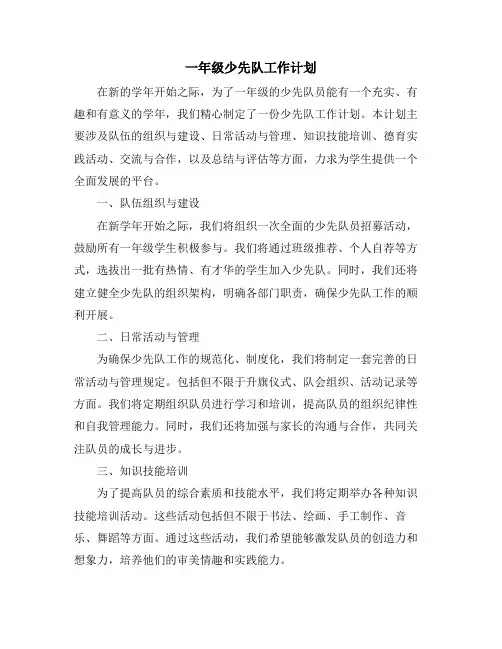 一年级少先队工作计划

在新的学年开始之际，为了一年级的少先队员能有一个充实、有趣和有意义的学年，我们精心制定了一份少先队工作计划。本计划主要涉及队伍的组织与建设、日常活动与管理、知识技能培训、德育实践活动、交流与合作，以及总结与评估等方面，力求为学生提供一个全面发展的平台。

一、队伍组织与建设

在新学年开始之际，我们将组织一次全面的少先队员招募活动，鼓励所有一年级学生积极参与。我们将通过班级推荐、个人自荐等方式，选拔出一批有热情、有才华的学生加入少先队。同时，我们还将建立健全少先队的组织架构，明确各部门职责，确保少先队工作的顺利开展。

二、日常活动与管理

为确保少先队工作的规范化、制度化，我们将制定一套完善的日常活动与管理规定。包括但不限于升旗仪式、队会组织、活动记录等方面。我们将定期组织队员进行学习和培训，提高队员的组织纪律性和自我管理能力。同时，我们还将加强与家长的沟通与合作，共同关注队员的成长与进步。

三、知识技能培训

为了提高队员的综合素质和技能水平，我们将定期举办各种知识技能培训活动。这些活动包括但不限于书法、绘画、手工制作、音乐、舞蹈等方面。通过这些活动，我们希望能够激发队员的创造力和想象力，培养他们的审美情趣和实践能力。